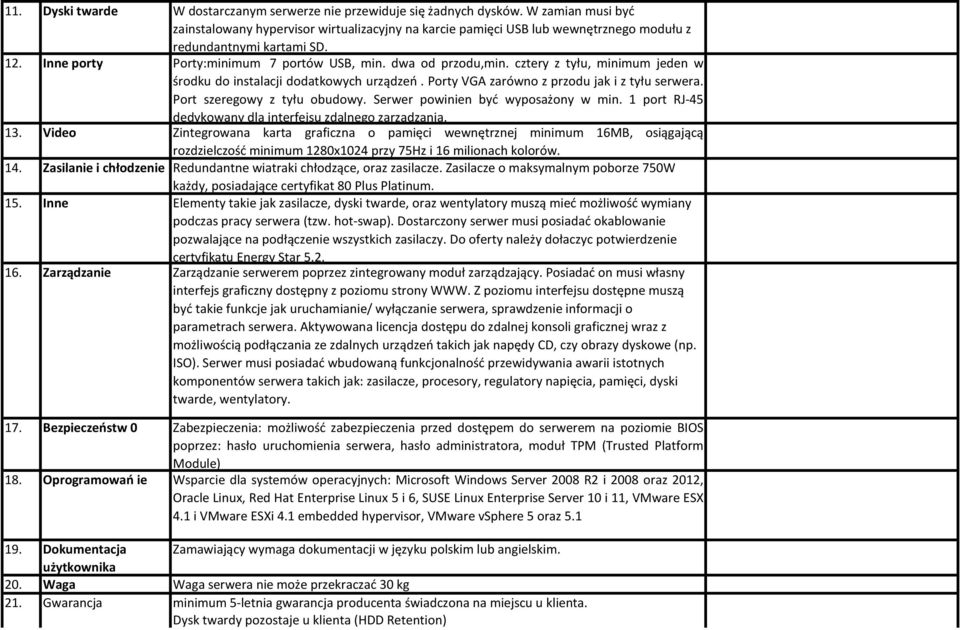 | | | | |
|---|---|---|---|
| 11. | Dyski twarde | W dostarczanym serwerze nie przewiduje się żadnych dysków. W zamian musi być zainstalowany hypervisor wirtualizacyjny na karcie pamięci USB lub wewnętrznego modułu z redundantnymi kartami SD. | |
| 12. | Inne porty | Porty:minimum 7 portów USB, min. dwa od przodu,min. cztery z tyłu, minimum jeden w środku do instalacji dodatkowych urządzeń . Porty VGA zarówno z przodu jak i z tyłu serwera. Port szeregowy z tyłu obudowy. Serwer powinien być wyposażony w min. 1 port RJ-45 dedykowany dla interfejsu zdalnego zarządzania. | |
| 13. | Video | Zintegrowana karta graficzna o pamięci wewnętrznej minimum 16MB, osiągającą rozdzielczość minimum 1280x1024 przy 75Hz i 16 milionach kolorów. | |
| 14. | Zasilanie i chłodzenie | Redundantne wiatraki chłodzące, oraz zasilacze. Zasilacze o maksymalnym poborze 750W każdy, posiadające certyfikat 80 Plus Platinum. | |
| 15. | Inne | Elementy takie jak zasilacze, dyski twarde, oraz wentylatory muszą mieć możliwość wymiany podczas pracy serwera (tzw. hot-swap). Dostarczony serwer musi posiadać okablowanie pozwalające na podłączenie wszystkich zasilaczy. Do oferty należy dołaczyc potwierdzenie certyfikatu Energy Star 5.2. | |
| 16. | Zarządzanie | Zarządzanie serwerem poprzez zintegrowany moduł zarządzający. Posiadać on musi własny interfejs graficzny dostępny z poziomu strony WWW. Z poziomu interfejsu dostępne muszą być takie funkcje jak uruchamianie/ wyłączanie serwera, sprawdzenie informacji o parametrach serwera. Aktywowana licencja dostępu do zdalnej konsoli graficznej wraz z możliwością podłączania ze zdalnych urządzeń takich jak napędy CD, czy obrazy dyskowe (np. ISO). Serwer musi posiadać wbudowaną funkcjonalność przewidywania awarii istotnych komponentów serwera takich jak: zasilacze, procesory, regulatory napięcia, pamięci, dyski twarde, wentylatory. | |
| 17. | Bezpieczeństw 0 | Zabezpieczenia: możliwość zabezpieczenia przed dostępem do serwerem na poziomie BIOS poprzez: hasło uruchomienia serwera, hasło administratora, moduł TPM (Trusted Platform Module) | |
| 18. | Oprogramowań ie | Wsparcie dla systemów operacyjnych: Microsoft Windows Server 2008 R2 i 2008 oraz 2012, Oracle Linux, Red Hat Enterprise Linux 5 i 6, SUSE Linux Enterprise Server 10 i 11, VMware ESX 4.1 i VMware ESXi 4.1 embedded hypervisor, VMware vSphere 5 oraz 5.1 | |
| 19. | Dokumentacja użytkownika | Zamawiający wymaga dokumentacji w języku polskim lub angielskim. | |
| 20. | Waga | Waga serwera nie może przekraczać 30 kg | |
| 21. | Gwarancja | minimum 5-letnia gwarancja producenta świadczona na miejscu u klienta. Dysk twardy pozostaje u klienta (HDD Retention) | |